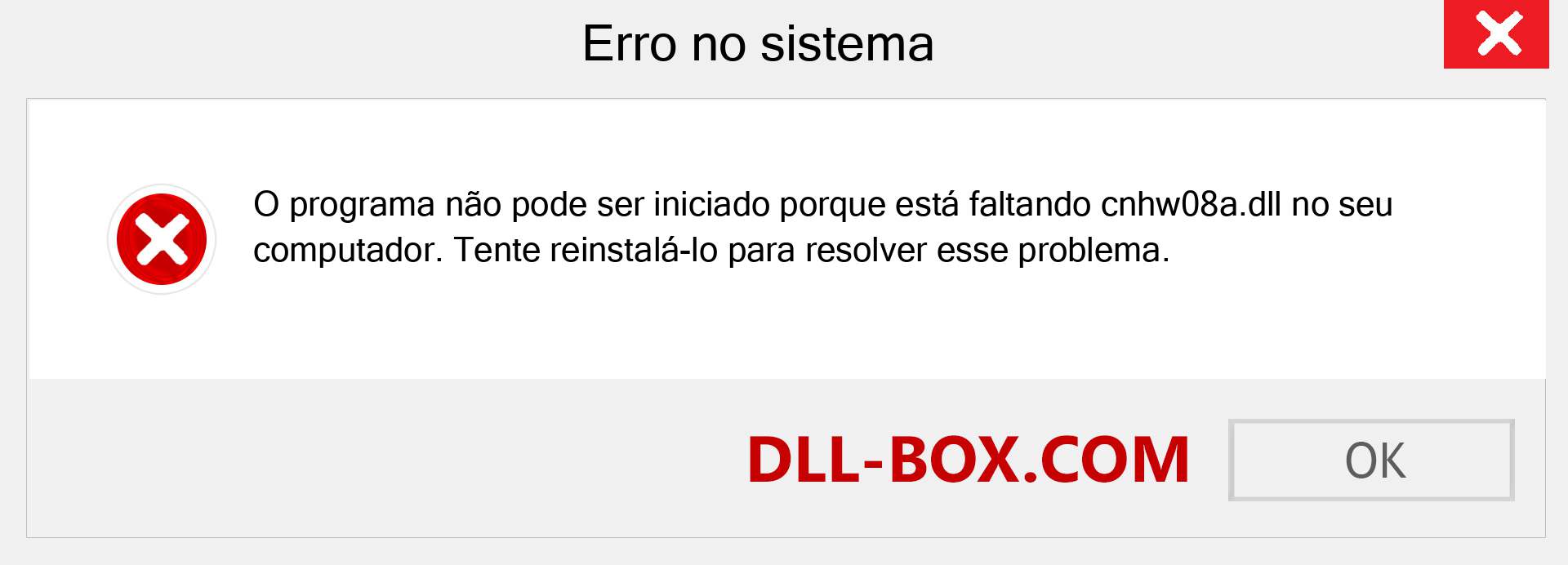 Erro no sistema

O programa não pode ser iniciado porque está faltando cnhw08a.dll no seu computador. Tente reinstalá-lo para resolver esse problema.

DLL-BOX.COM

OK